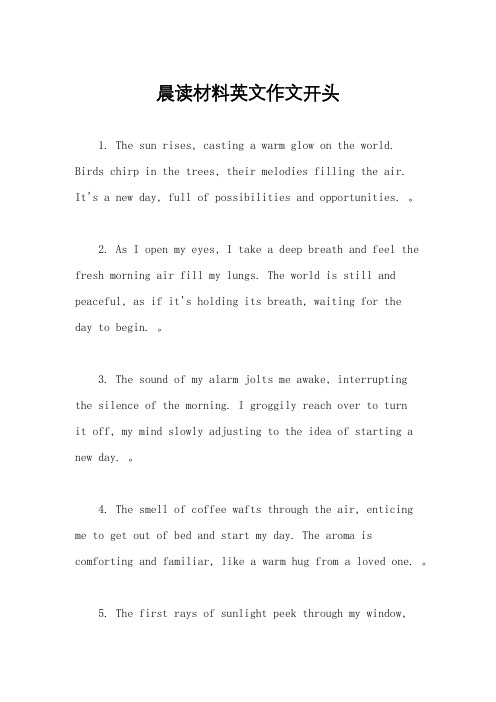 晨读材料英文作文开头

1. The sun rises, casting a warm glow on the world. Birds chirp in the trees, their melodies filling the air. It's a new day, full of possibilities and opportunities. 。

2. As I open my eyes, I take a deep breath and feel the fresh morning air fill my lungs. The world is still and peaceful, as if it's holding its breath, waiting for the day to begin. 。

3. The sound of my alarm jolts me awake, interrupting the silence of the morning. I groggily reach over to turn it off, my mind slowly adjusting to the idea of starting a new day. 。

4. The smell of coffee wafts through the air, enticing me to get out of bed and start my day. The aroma is comforting and familiar, like a warm hug from a loved one. 。

5. The first rays of sunlight peek through my window,